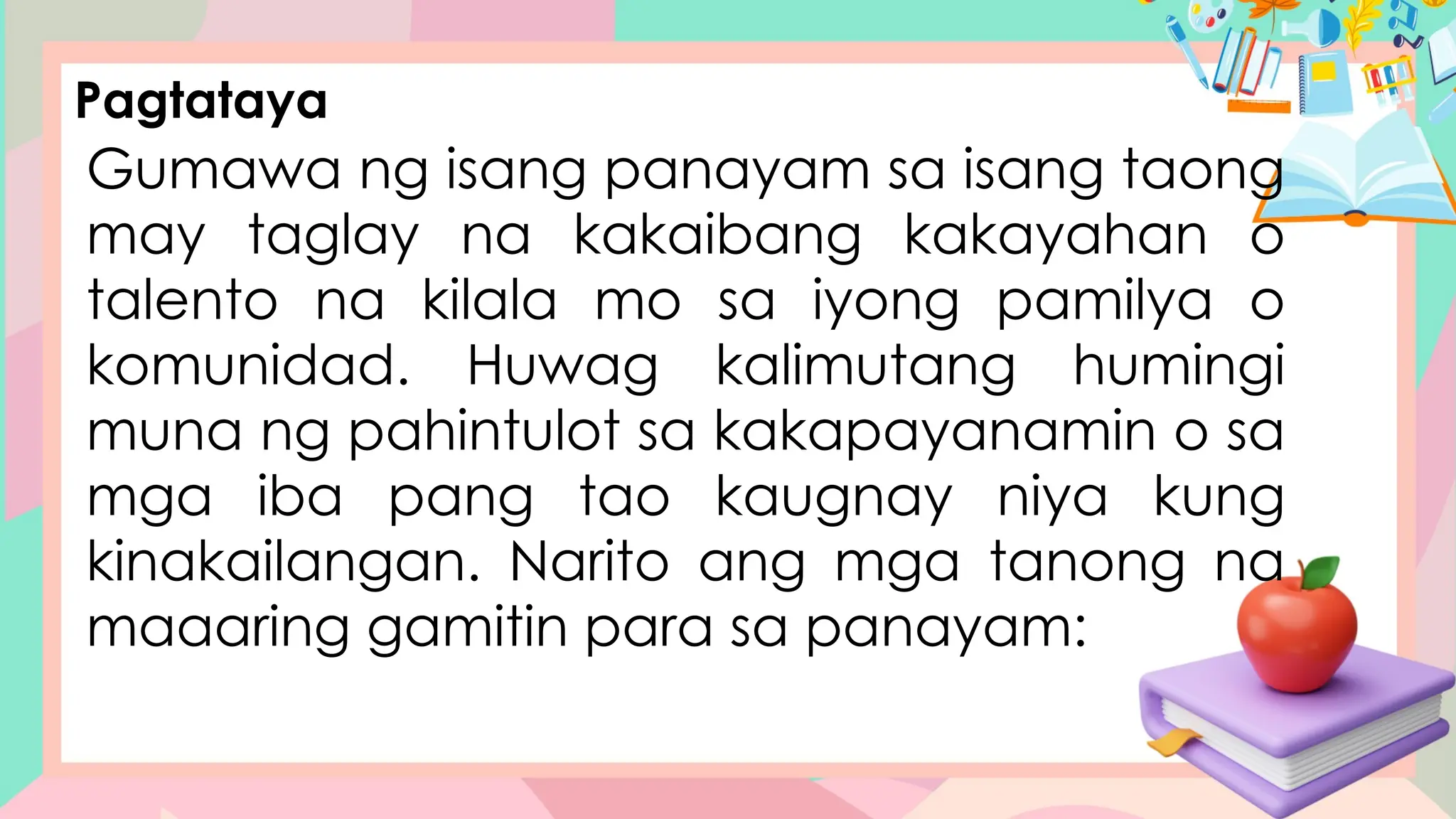 Pagtataya

Gumawa ng isang panayam sa isang taong may taglay na kakaibang kakayahan o talento na kilala mo sa iyong pamilya o komunidad. Huwag kalimutang humingi muna ng pahintulot sa kakapayanamin o sa mga iba pang tao kaugnay niya kung kinakailangan. Narito ang mga tanong na maaaring gamitin para sa panayam: